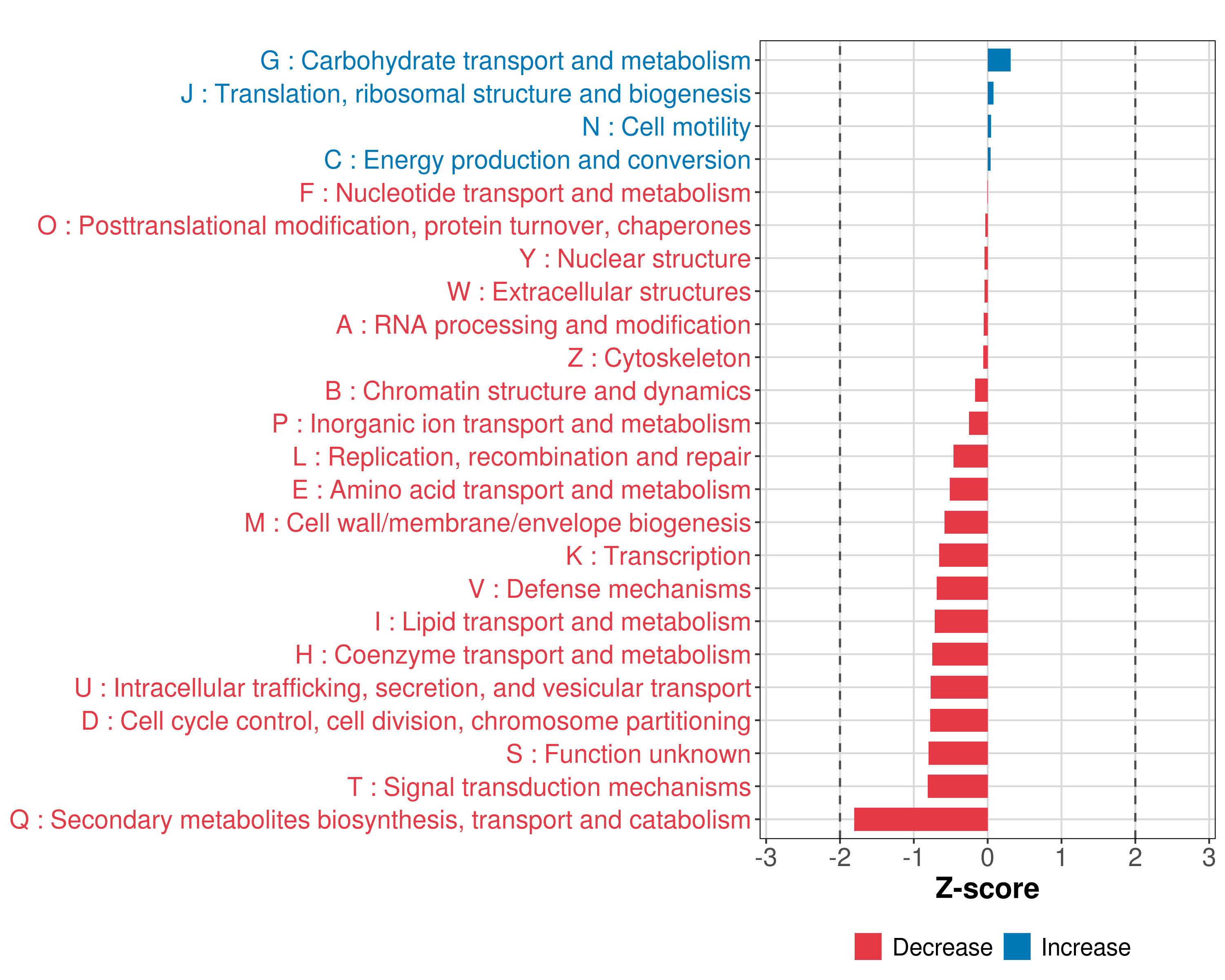 G : Carbohydrate transport and metabolism
J : Translation, ribosomal structure and biogenesis
N : Cell motility
C : Energy production and conversion
F : Nucleotide transport and metabolism
O : Posttranslational modification, protein turnover, chaperones
Y : Nuclear structure
W : Extracellular structures
A : RNA processing and modification
Z : Cytoskeleton
B : Chromatin structure and dynamics
P : Inorganic ion transport and metabolism
L : Replication, recombination and repair
E : Amino acid transport and metabolism
M : Cell wall/membrane/envelope biogenesis
K : Transcription
V : Defense mechanisms
I : Lipid transport and metabolism
H : Coenzyme transport and metabolism
U : Intracellular trafficking, secretion, and vesicular transport
D : Cell cycle control, cell division, chromosome partitioning
S : Function unknown
T : Signal transduction mechanisms
Q : Secondary metabolites biosynthesis, transport and catabolism

-3 -2 -1 0 1 2 3

Z-score

Decrease Increase